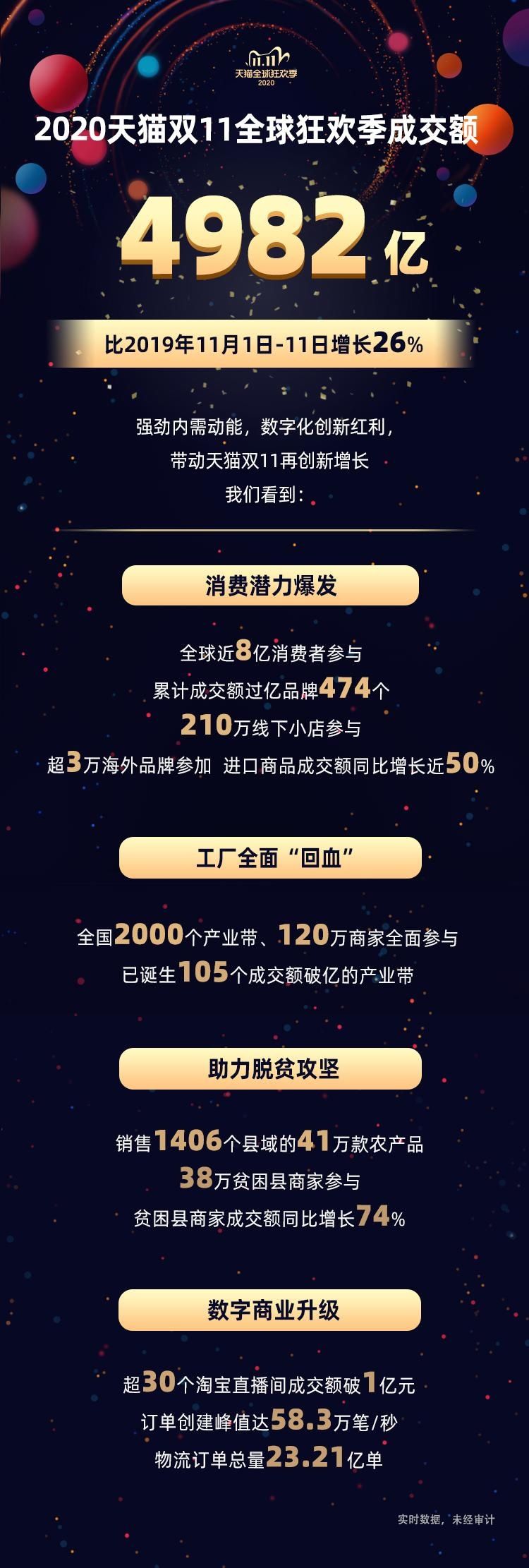 11.11
天猫全球狂欢季
2020

2020天猫双11全球狂欢季成交额

4982亿

比2019年11月1日-11日增长26%

强劲内需动能，数字化创新红利，
带动天猫双11再创新增长
我们看到：

消费潜力爆发

全球近8亿消费者参与
累计成交额过亿品牌474个
210万线下小店参与
超3万海外品牌参加 进口商品成交额同比增长近50%

工厂全面“回血”

全国2000个产业带、120万商家全面参与
已诞生105个成交额破亿的产业带

助力脱贫攻坚

销售1406个县域的41万款农产品
38万贫困县商家参与
贫困县商家成交额同比增长74%

数字商业升级

超30个淘宝直播间成交额破1亿元
订单创建峰值达58.3万笔/秒
物流订单总量23.21亿单

实时数据，未经审计